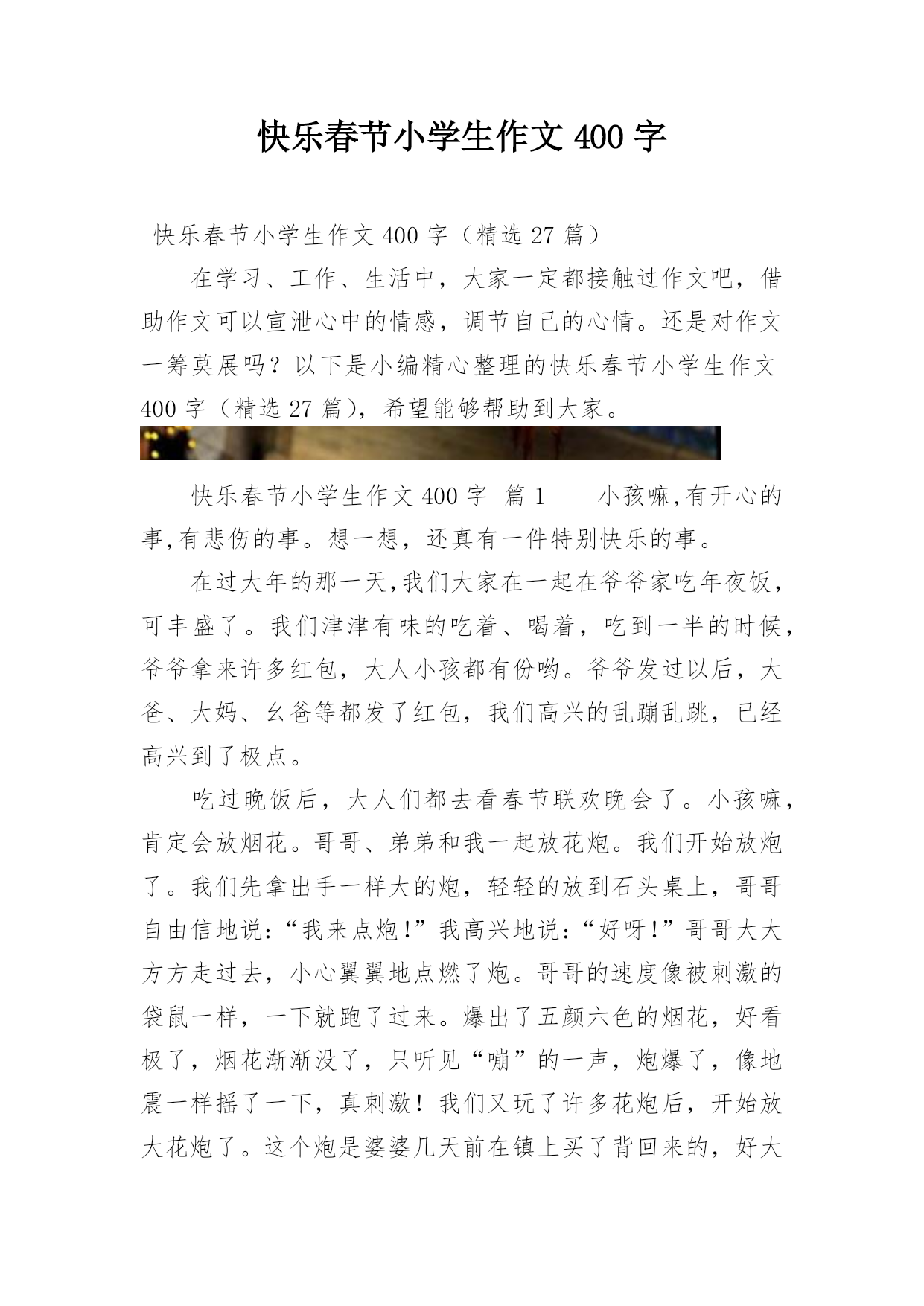 快乐春节小学生作文 400 字

快乐春节小学生作文 400 字（精选 27 篇）

在学习、工作、生活中，大家一定都接触过作文吧，借助作文可以宣泄心中的情感，调节自己的心情。还是对作文一筹莫展吗？以下是小编精心整理的快乐春节小学生作文 400 字（精选 27 篇），希望能够帮助到大家。

快乐春节小学生作文 400 字 篇 1 小孩嘛,有开心的事,有悲伤的事。想一想，还真有一件特别快乐的事。

在过大年的那一天,我们大家在一起在爷爷家吃年夜饭，可丰盛了。我们津津有味的吃着、喝着，吃到一半的时候，爷爷拿来许多红包，大人小孩都有份哟。爷爷发过以后，大爸、大妈、幺爸等都发了红包，我们高兴的乱蹦乱跳，已经高兴到了极点。

吃过晚饭后，大人们都去看春节联欢晚会了。小孩嘛，肯定会放烟花。哥哥、弟弟和我一起放花炮。我们开始放炮了。我们先拿出手一样大的炮，轻轻的放到石头桌上，哥哥自由信地说:“我来点炮!”我高兴地说:“好呀!”哥哥大大方方走过去，小心翼翼地点燃了炮。哥哥的速度像被刺激的袋鼠一样，一下就跑了过来。爆出了五颜六色的烟花，好看极了，烟花渐渐没了，只听见“嘣”的一声，炮爆了，像地震一样摇了一下，真刺激！我们又玩了许多花炮后，开始放大花炮了。这个炮是婆婆几天前在镇上买了背回来的，好大